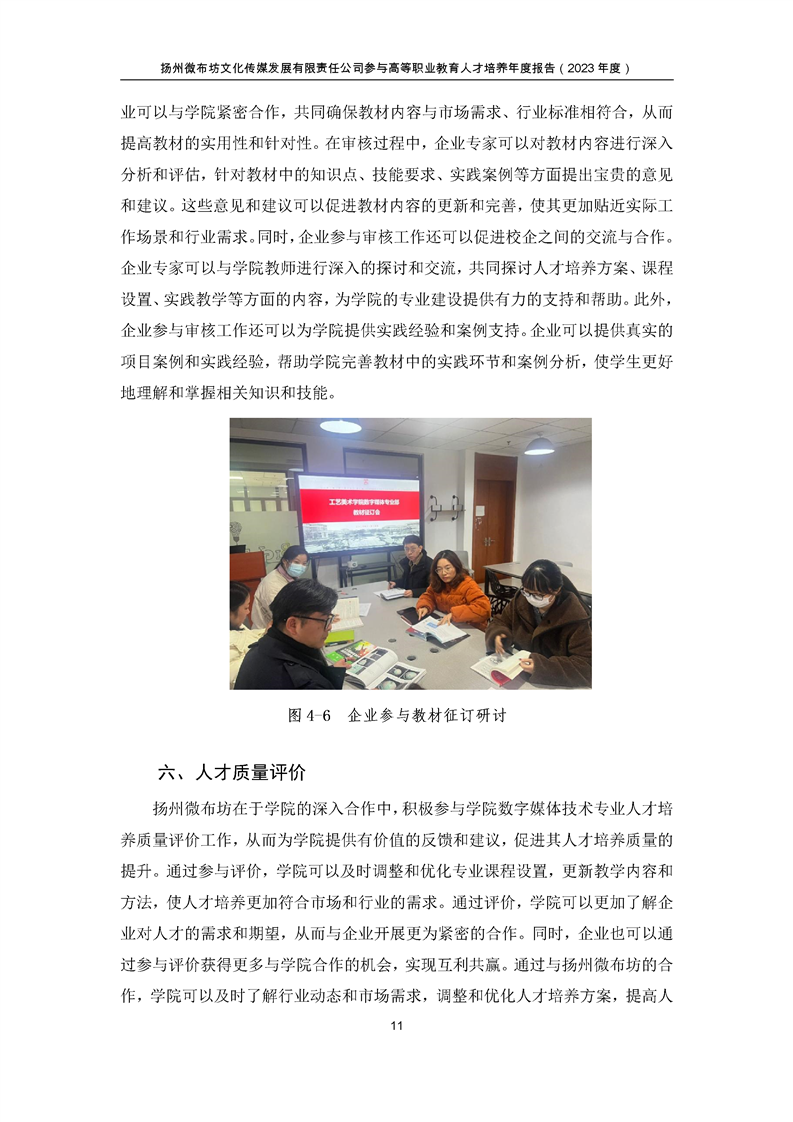 扬州微布坊文化传媒发展有限责任公司参与高等职业教育人才培养年度报告（2023 年度）

业可以与学院紧密合作，共同确保教材内容与市场需求、行业标准相符合，从而提高教材的实用性和针对性。在审核过程中，企业专家可以对教材内容进行深入分析和评估，针对教材中的知识点、技能要求、实践案例等方面提出宝贵的意见和建议。这些意见和建议可以促进教材内容的更新和完善，使其更加贴近实际工作场景和行业需求。同时，企业参与审核工作还可以促进校企之间的交流与合作。企业专家可以与学院教师进行深入的探讨和交流，共同探讨人才培养方案、课程设置、实践教学等方面的内容，为学院的专业建设提供有力的支持和帮助。此外，企业参与审核工作还可以为学院提供实践经验和案例支持。企业可以提供真实的项目案例和实践经验，帮助学院完善教材中的实践环节和案例分析，使学生更好地理解和掌握相关知识和技能。

工艺美术学院数字媒体专业部
教材征订会

图 4-6　企业参与教材征订研讨

六、人才质量评价

扬州微布坊在于学院的深入合作中，积极参与学院数字媒体技术专业人才培养质量评价工作，从而为学院提供有价值的反馈和建议，促进其人才培养质量的提升。通过参与评价，学院可以及时调整和优化专业课程设置，更新教学内容和方法，使人才培养更加符合市场和行业的需求。通过评价，学院可以更加了解企业对人才的需求和期望，从而与企业开展更为紧密的合作。同时，企业也可以通过参与评价获得更多与学院合作的机会，实现互利共赢。通过与扬州微布坊的合作，学院可以及时了解行业动态和市场需求，调整和优化人才培养方案，提高人

11